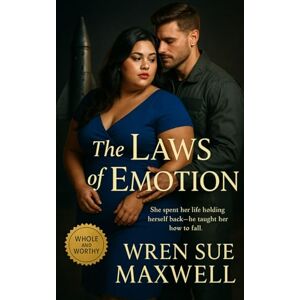 The LAWS of EMOTION

She spent her life holding herself back—he taught her how to fall.

WHOLE AND WORTHY

WREN SUE MAXWELL